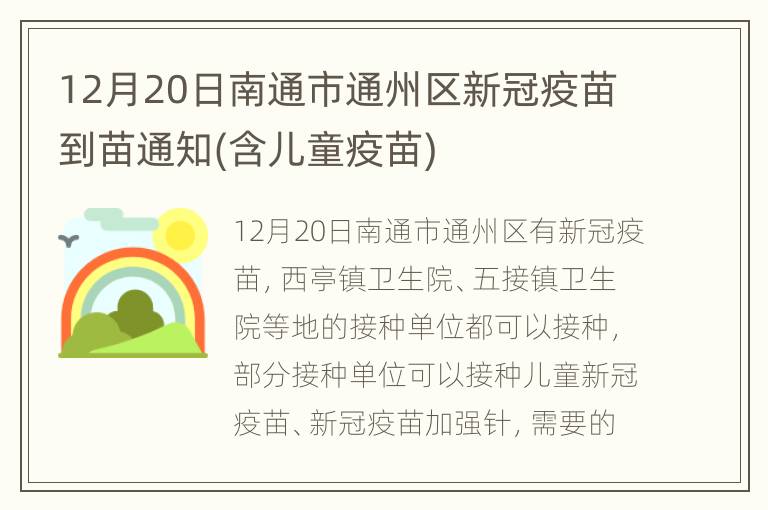 12月20日南通市通州区新冠疫苗到苗通知(含儿童疫苗)

12月20日南通市通州区有新冠疫苗，西亭镇卫生院、五接镇卫生院等地的接种单位都可以接种，部分接种单位可以接种儿童新冠疫苗、新冠疫苗加强针，需要的